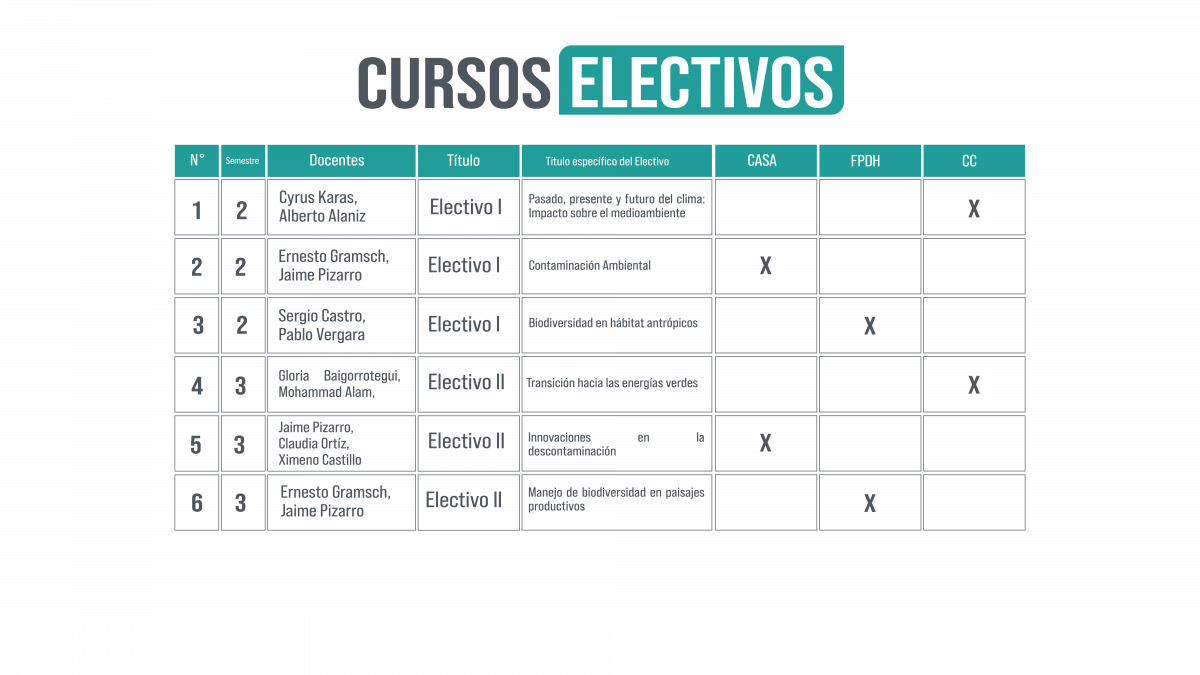 CURSOS ELECTIVOS

| N° | Semestre | Docentes | Título | Título específico del Electivo | CASA | FPDH | CC |
|---|---|---|---|---|---|---|---|
| 1 | 2 | Cyrus Karas, Alberto Alaniz | Electivo I | Pasado, presente y futuro del clima: Impacto sobre el medioambiente | | | X |
| 2 | 2 | Ernesto Gramsch, Jaime Pizarro | Electivo I | Contaminación Ambiental | X | | |
| 3 | 2 | Sergio Castro, Pablo Vergara | Electivo I | Biodiversidad en hábitat antrópicos | | X | |
| 4 | 3 | Gloria Baigorrotegui, Mohammad Alam, | Electivo II | Transición hacia las energías verdes | | | X |
| 5 | 3 | Jaime Pizarro, Claudia Ortíz, Ximeno Castillo | Electivo II | Innovaciones en la descontaminación | X | | |
| 6 | 3 | Ernesto Gramsch, Jaime Pizarro | Electivo II | Manejo de biodiversidad en paisajes productivos | | X | |